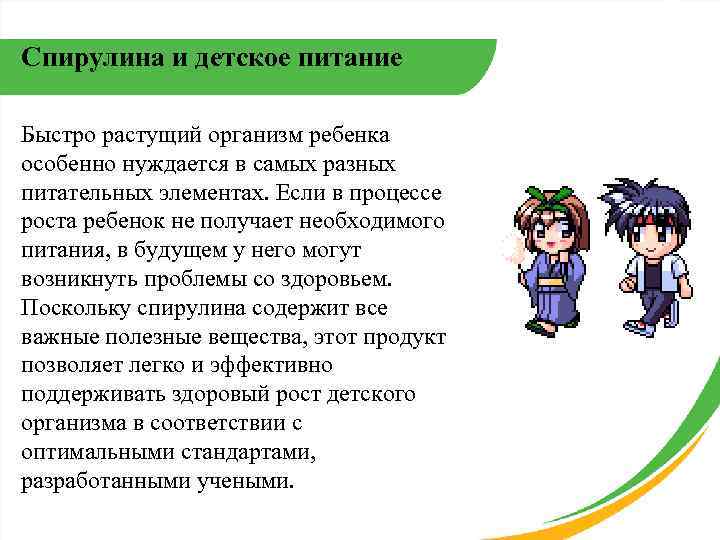 Спирулина и детское питание

Быстро растущий организм ребенка особенно нуждается в самых разных питательных элементах. Если в процессе роста ребенок не получает необходимого питания, в будущем у него могут возникнуть проблемы со здоровьем. Поскольку спирулина содержит все важные полезные вещества, этот продукт позволяет легко и эффективно поддерживать здоровый рост детского организма в соответствии с оптимальными стандартами, разработанными учеными.